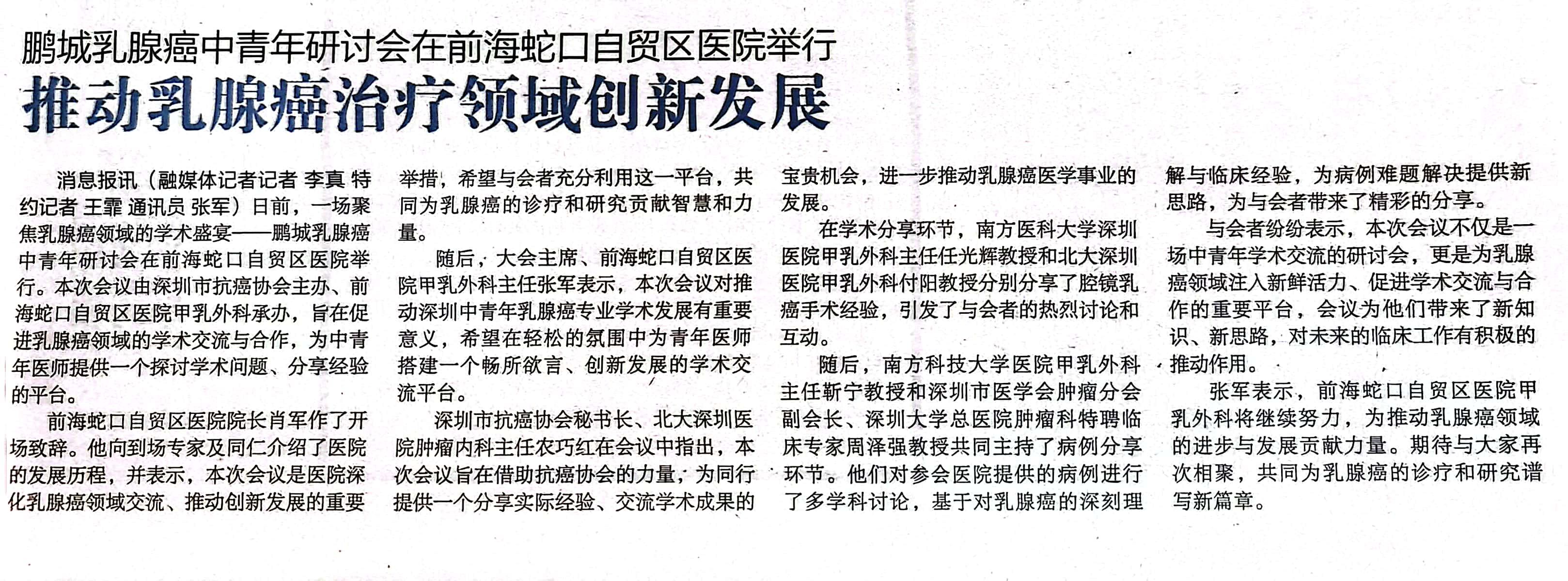 鹏城乳腺癌中青年研讨会在前海蛇口自贸区医院举行
推动乳腺癌治疗领域创新发展

消息报讯（融媒体记者记者 李真 特约记者 王霏 通讯员 张军）日前，一场聚焦乳腺癌领域的学术盛宴——鹏城乳腺癌中青年研讨会在前海蛇口自贸区医院举行。本次会议由深圳市抗癌协会主办、前海蛇口自贸区医院甲乳外科承办，旨在促进乳腺癌领域的学术交流与合作，为中青年医师提供一个探讨学术问题、分享经验的平台。

前海蛇口自贸区医院院长肖军作了开场致辞。他向到场专家及同仁介绍了医院的发展历程，并表示，本次会议是医院深化乳腺癌领域交流、推动创新发展的重要举措，希望与会者充分利用这一平台，共同为乳腺癌的诊疗和研究贡献智慧和力量。

随后，大会主席、前海蛇口自贸区医院甲乳外科主任张军表示，本次会议对推动深圳中青年乳腺癌专业学术发展有重要意义，希望在轻松的氛围中为青年医师搭建一个畅所欲言、创新发展的学术交流平台。

深圳市抗癌协会秘书长、北大深圳医院肿瘤内科主任农巧红在会议中指出，本次会议旨在借助抗癌协会的力量，为同行提供一个分享实际经验、交流学术成果的宝贵机会，进一步推动乳腺癌医学事业的发展。

在学术分享环节，南方医科大学深圳医院甲乳外科主任任光辉教授和北大深圳医院甲乳外科付阳教授分别分享了腔镜乳癌手术经验，引发了与会者的热烈讨论和互动。

随后，南方科技大学医院甲乳外科主任靳宁教授和深圳市医学会肿瘤分会副会长、深圳大学总医院肿瘤科特聘临床专家周泽强教授共同主持了病例分享环节。他们对参会医院提供的病例进行了多学科讨论，基于对乳腺癌的深刻理解与临床经验，为病例难题解决提供新思路，为与会者带来了精彩的分享。

与会者纷纷表示，本次会议不仅是一场中青年学术交流的研讨会，更是为乳腺癌领域注入新鲜活力、促进学术交流与合作的重要平台，会议为他们带来了新知识、新思路，对未来的临床工作有积极的推动作用。

张军表示，前海蛇口自贸区医院甲乳外科将继续努力，为推动乳腺癌领域的进步与发展贡献力量。期待与大家再次相聚，共同为乳腺癌的诊疗和研究谱写新篇章。